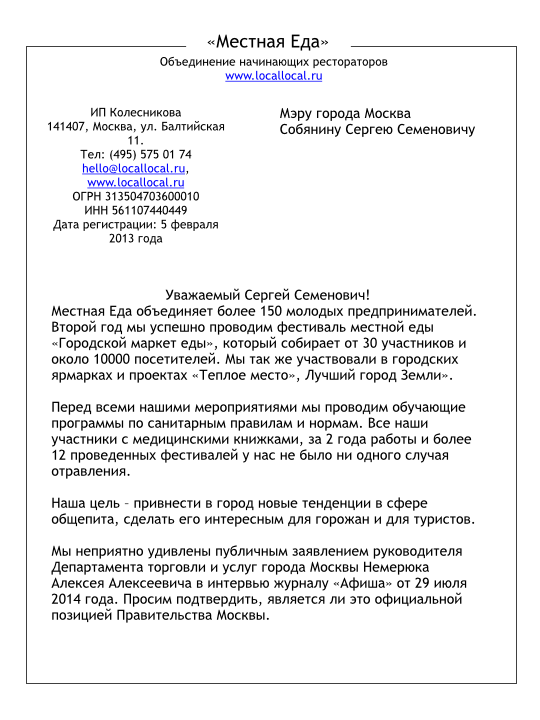 «Местная Еда»
Объединение начинающих рестораторов
www.locallocal.ru

ИП Колесникова
141407, Москва, ул. Балтийская 11.
Тел: (495) 575 01 74
hello@locallocal.ru, www.locallocal.ru
ОГРН 313504703600010
ИНН 561107440449
Дата регистрации: 5 февраля 2013 года

Мэру города Москва
Собянину Сергею Семеновичу

Уважаемый Сергей Семенович!
Местная Еда объединяет более 150 молодых предпринимателей. Второй год мы успешно проводим фестиваль местной еды «Городской маркет еды», который собирает от 30 участников и около 10000 посетителей. Мы так же участвовали в городских ярмарках и проектах «Теплое место», Лучший город Земли».

Перед всеми нашими мероприятиями мы проводим обучающие программы по санитарным правилам и нормам. Все наши участники с медицинскими книжками, за 2 года работы и более 12 проведенных фестивалей у нас не было ни одного случая отравления.

Наша цель – привнести в город новые тенденции в сфере общепита, сделать его интересным для горожан и для туристов.

Мы неприятно удивлены публичным заявлением руководителя Департамента торговли и услуг города Москвы Немерюка Алексея Алексеевича в интервью журналу «Афиша» от 29 июля 2014 года. Просим подтвердить, является ли это официальной позицией Правительства Москвы.